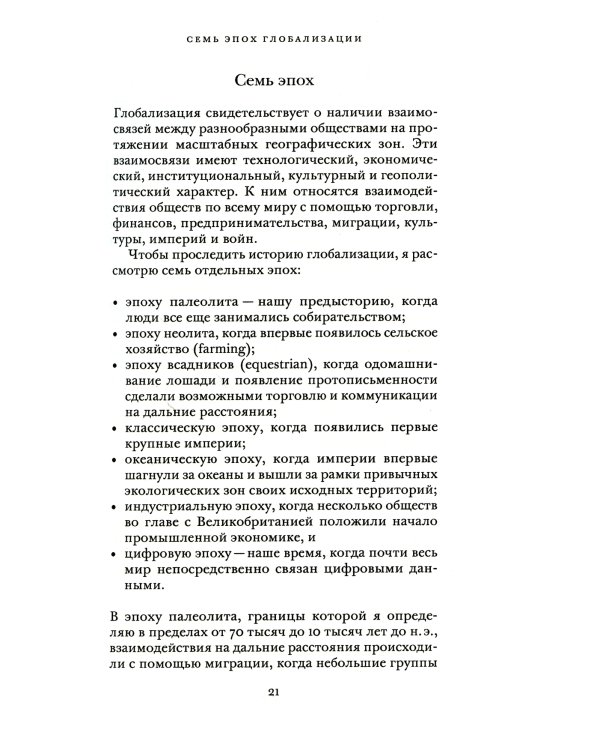 СЕМЬ ЭПОХ ГЛОБАЛИЗАЦИИ

Семь эпох

Глобализация свидетельствует о наличии взаимосвязей между разнообразными обществами на протяжении масштабных географических зон. Эти взаимосвязи имеют технологический, экономический, институциональный, культурный и геополитический характер. К ним относятся взаимодействия обществ по всему миру с помощью торговли, финансов, предпринимательства, миграции, культуры, империй и войн.

Чтобы проследить историю глобализации, я рассмотрю семь отдельных эпох:

• эпоху палеолита — нашу предысторию, когда люди все еще занимались собирательством;
• эпоху неолита, когда впервые появилось сельское хозяйство (farming);
• эпоху всадников (equestrian), когда одомашнивание лошади и появление протописьменности сделали возможными торговлю и коммуникации на дальние расстояния;
• классическую эпоху, когда появились первые крупные империи;
• океаническую эпоху, когда империи впервые шагнули за океаны и вышли за рамки привычных экологических зон своих исходных территорий;
• индустриальную эпоху, когда несколько обществ во главе с Великобританией положили начало промышленной экономике, и
• цифровую эпоху — наше время, когда почти весь мир непосредственно связан цифровыми данными.

В эпоху палеолита, границы которой я определяю в пределах от 70 тысяч до 10 тысяч лет до н.э., взаимодействия на дальние расстояния происходили с помощью миграции, когда небольшие группы

21